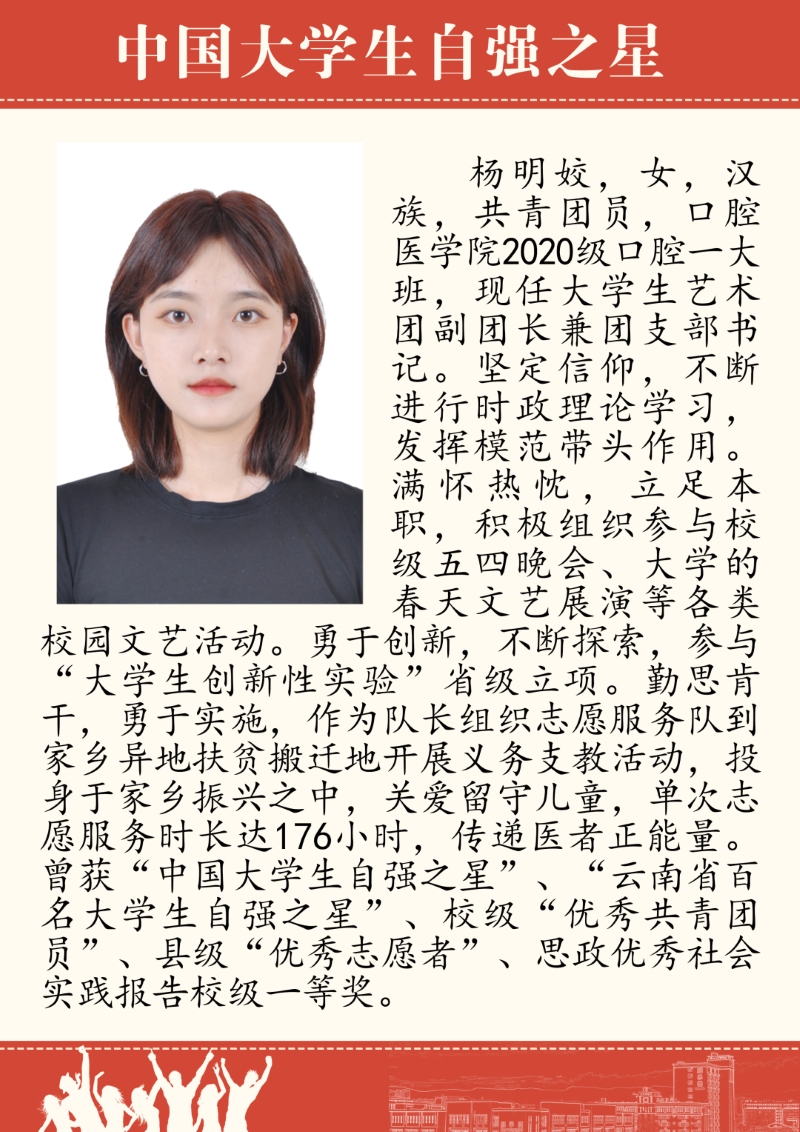 中国大学生自强之星

杨明姣，女，汉族，共青团员，口腔医学院2020级口腔一大班，现任大学生艺术团副团长兼团支部书记。坚定信仰，不断进行时政理论学习，发挥模范带头作用。满怀热忱，立足本职，积极组织参与校级五四晚会、大学的春天文艺展演等各类校园文艺活动。勇于创新，不断探索，参与“大学生创新性实验”省级立项。勤思肯干，勇于实施，作为队长组织志愿服务队到家乡异地扶贫搬迁地开展义务支教活动，投身于家乡振兴之中，关爱留守儿童，单次志愿服务时长达176小时，传递医者正能量。曾获“中国大学生自强之星”、“云南省百名大学生自强之星”、校级“优秀共青团员”、县级“优秀志愿者”、思政优秀社会实践报告校级一等奖。